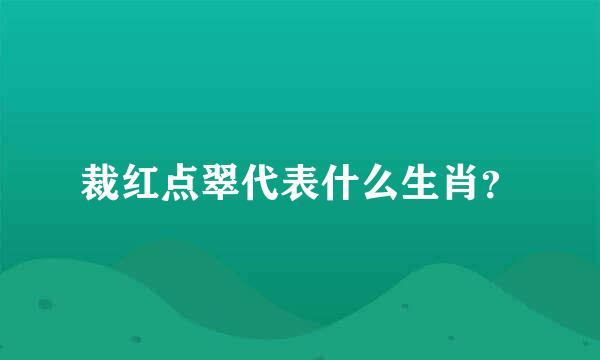 裁红点翠代表什么生肖?